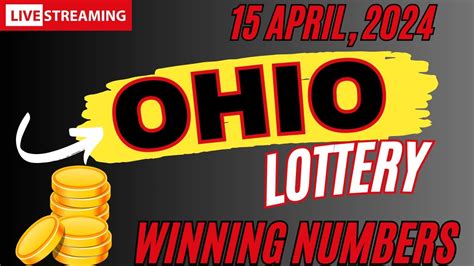 LIVE STREAMING

15 APRIL, 2024

OHIO

LOTTERY

WINNING NUMBERS